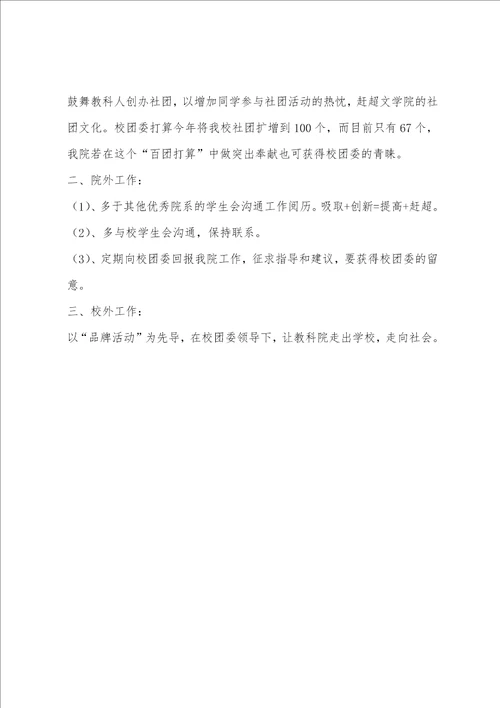 鼓舞教科人创办社团，以增加同学参与社团活动的热忱，赶超文学院的社团文化。校团委打算今年将我校社团扩增到100个，而目前只有67个，我院若在这个“百团打算”中做突出奉献也可获得校团委的青睐。

二、院外工作：

（1）、多于其他优秀院系的学生会沟通工作阅历。吸取+创新=提高+赶超。

（2）、多与校学生会沟通，保持联系。

（3）、定期向校团委回报我院工作，征求指导和建议，要获得校团委的留意。

三、校外工作：

以“品牌活动”为先导，在校团委领导下，让教科院走出学校，走向社会。